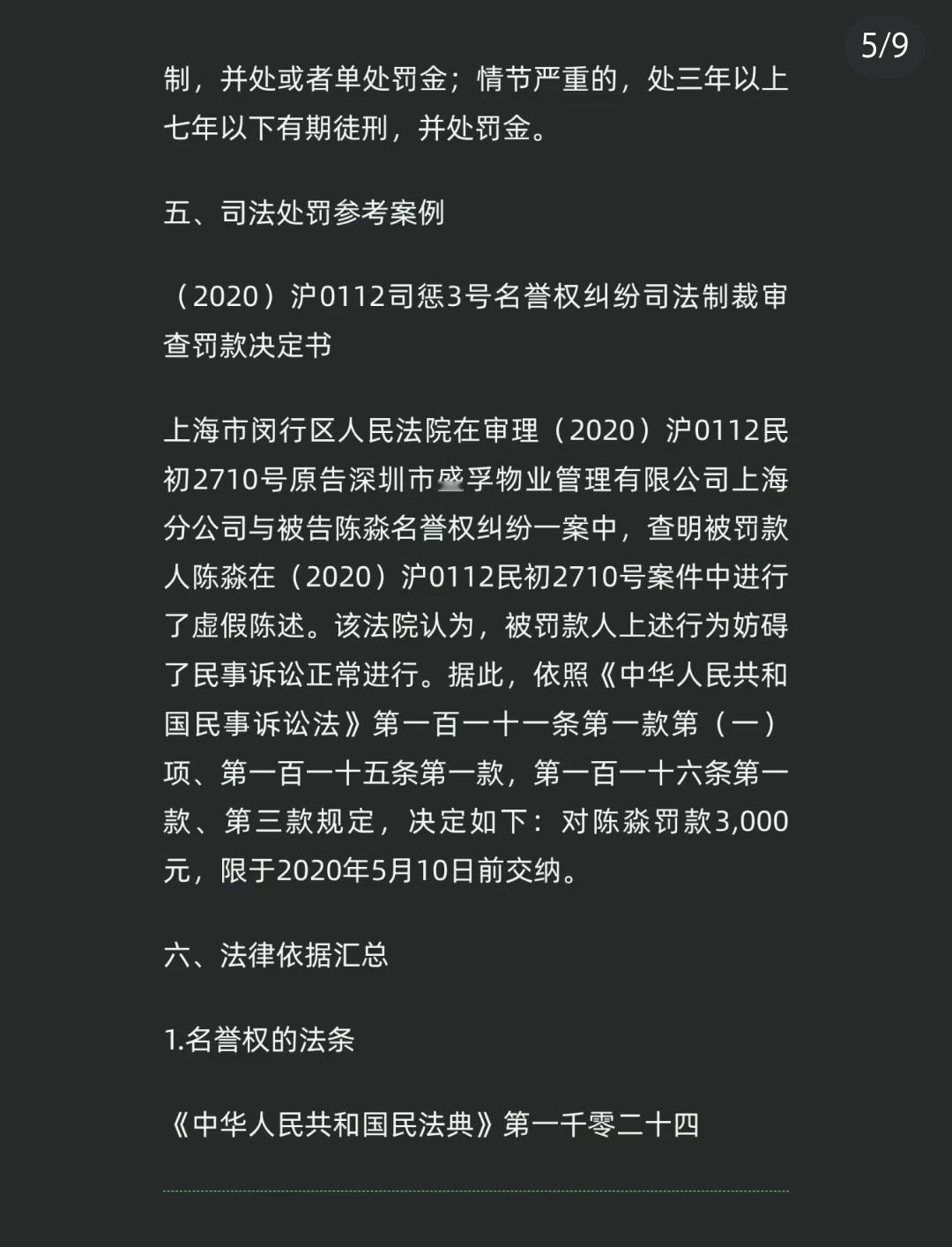 5/9

制，并处或者单处罚金；情节严重的，处三年以上七年以下有期徒刑，并处罚金。

五、司法处罚参考案例

（2020）沪0112司惩3号名誉权纠纷司法制裁审查罚款决定书

上海市闵行区人民法院在审理（2020）沪0112民初2710号原告深圳市盛孚物业管理有限公司上海分公司与被告陈淼名誉权纠纷一案中，查明被罚款人陈淼在（2020）沪0112民初2710号案件中进行了虚假陈述。该法院认为，被罚款人上述行为妨碍了民事诉讼正常进行。据此，依照《中华人民共和国民事诉讼法》第一百一十一条第一款第（一）项、第一百一十五条第一款，第一百一十六条第一款、第三款规定，决定如下：对陈淼罚款3,000元，限于2020年5月10日前交纳。

六、法律依据汇总

1.名誉权的法条

《中华人民共和国民法典》第一千零二十四